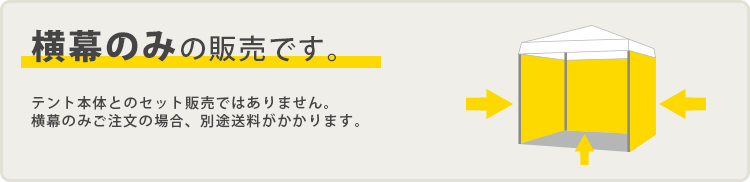 横幕のみの販売です。

テント本体とのセット販売ではありません。
横幕のみご注文の場合、別途送料がかかります。